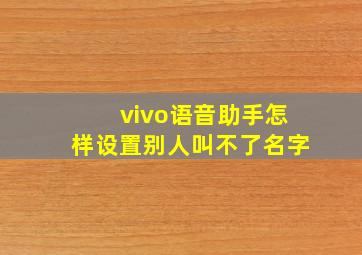 vivo语音助手怎样设置别人叫不了名字